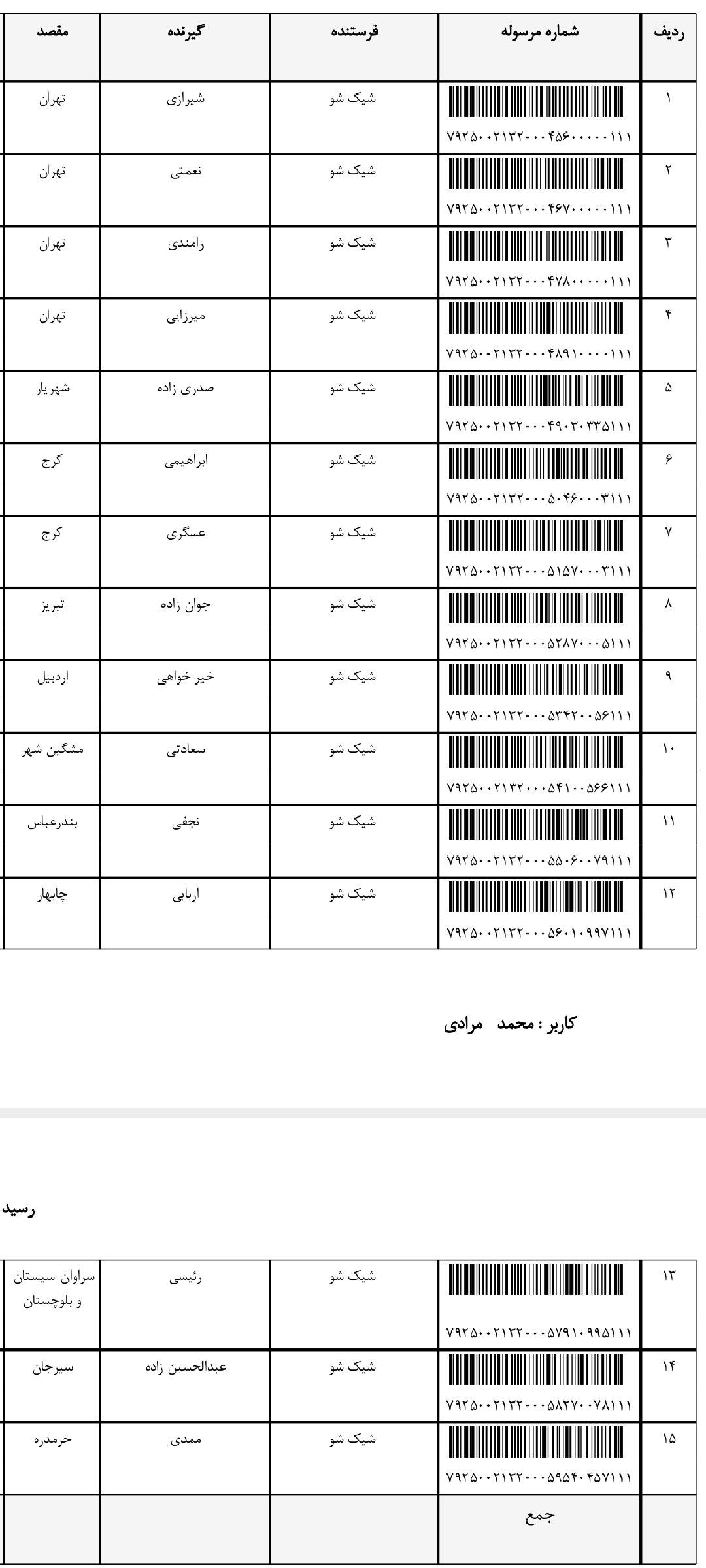 | ردیف | شماره مرسوله | فرستنده | گیرنده | مقصد |
|---|---|---|---|---|
| ۱ | ۷۹۲۵۰۰۲۱۳۲۰۰۰۴۵۶۰۰۰۰۰۱۱۱ | شیک شو | شیرازی | تهران |
| ۲ | ۷۹۲۵۰۰۲۱۳۲۰۰۰۴۶۷۰۰۰۰۰۱۱۱ | شیک شو | نعمتی | تهران |
| ۳ | ۷۹۲۵۰۰۲۱۳۲۰۰۰۴۷۸۰۰۰۰۰۱۱۱ | شیک شو | رامندی | تهران |
| ۴ | ۷۹۲۵۰۰۲۱۳۲۰۰۰۴۸۹۱۰۰۰۰۱۱۱ | شیک شو | میرزایی | تهران |
| ۵ | ۷۹۲۵۰۰۲۱۳۲۰۰۰۴۹۰۳۰۳۳۵۱۱۱ | شیک شو | صدری زاده | شهریار |
| ۶ | ۷۹۲۵۰۰۲۱۳۲۰۰۰۵۰۴۶۰۰۰۳۱۱۱ | شیک شو | ابراهیمی | کرج |
| ۷ | ۷۹۲۵۰۰۲۱۳۲۰۰۰۵۱۵۷۰۰۰۳۱۱۱ | شیک شو | عسگری | کرج |
| ۸ | ۷۹۲۵۰۰۲۱۳۲۰۰۰۵۲۸۷۰۰۰۵۱۱۱ | شیک شو | جوان زاده | تبریز |
| ۹ | ۷۹۲۵۰۰۲۱۳۲۰۰۰۵۳۴۲۰۰۵۶۱۱۱ | شیک شو | خیر خواهی | اردبیل |
| ۱۰ | ۷۹۲۵۰۰۲۱۳۲۰۰۰۵۴۱۰۰۵۶۶۱۱۱ | شیک شو | سعادتی | مشگین شهر |
| ۱۱ | ۷۹۲۵۰۰۲۱۳۲۰۰۰۵۵۰۶۰۰۷۹۱۱۱ | شیک شو | نجفی | بندرعباس |
| ۱۲ | ۷۹۲۵۰۰۲۱۳۲۰۰۰۵۶۰۱۰۹۹۷۱۱۱ | شیک شو | اربابی | چابهار |

کاربر : محمد مرادی

رسید

| ۱۳ | ۷۹۲۵۰۰۲۱۳۲۰۰۰۵۷۹۱۰۹۹۵۱۱۱ | شیک شو | رئیسی | سراوان-سیستان و بلوچستان |
|---|---|---|---|---|
| ۱۴ | ۷۹۲۵۰۰۲۱۳۲۰۰۰۵۸۲۷۰۰۷۸۱۱۱ | شیک شو | عبدالحسین زاده | سیرجان |
| ۱۵ | ۷۹۲۵۰۰۲۱۳۲۰۰۰۵۹۵۴۰۴۵۷۱۱۱ | شیک شو | ممدی | خرمدره |
| | جمع | | | |